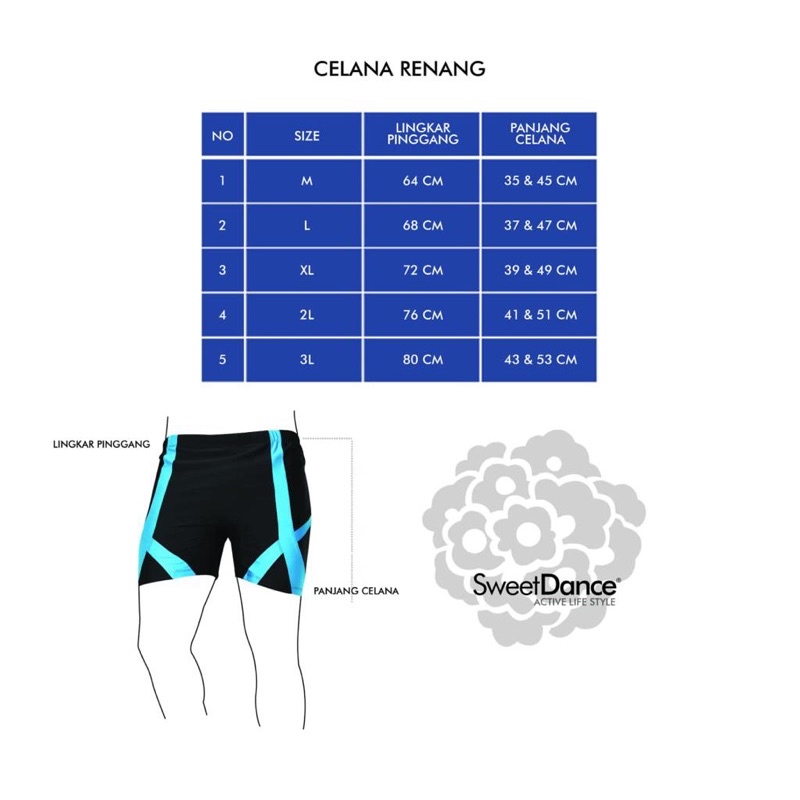 CELANA RENANG

| NO | SIZE | LINGKAR PINGGANG | PANJANG CELANA |
|---|---|---|---|
| 1 | M | 64 CM | 35 & 45 CM |
| 2 | L | 68 CM | 37 & 47 CM |
| 3 | XL | 72 CM | 39 & 49 CM |
| 4 | 2L | 76 CM | 41 & 51 CM |
| 5 | 3L | 80 CM | 43 & 53 CM |

LINGKAR PINGGANG

PANJANG CELANA

SweetDance®
ACTIVE LIFE STYLE